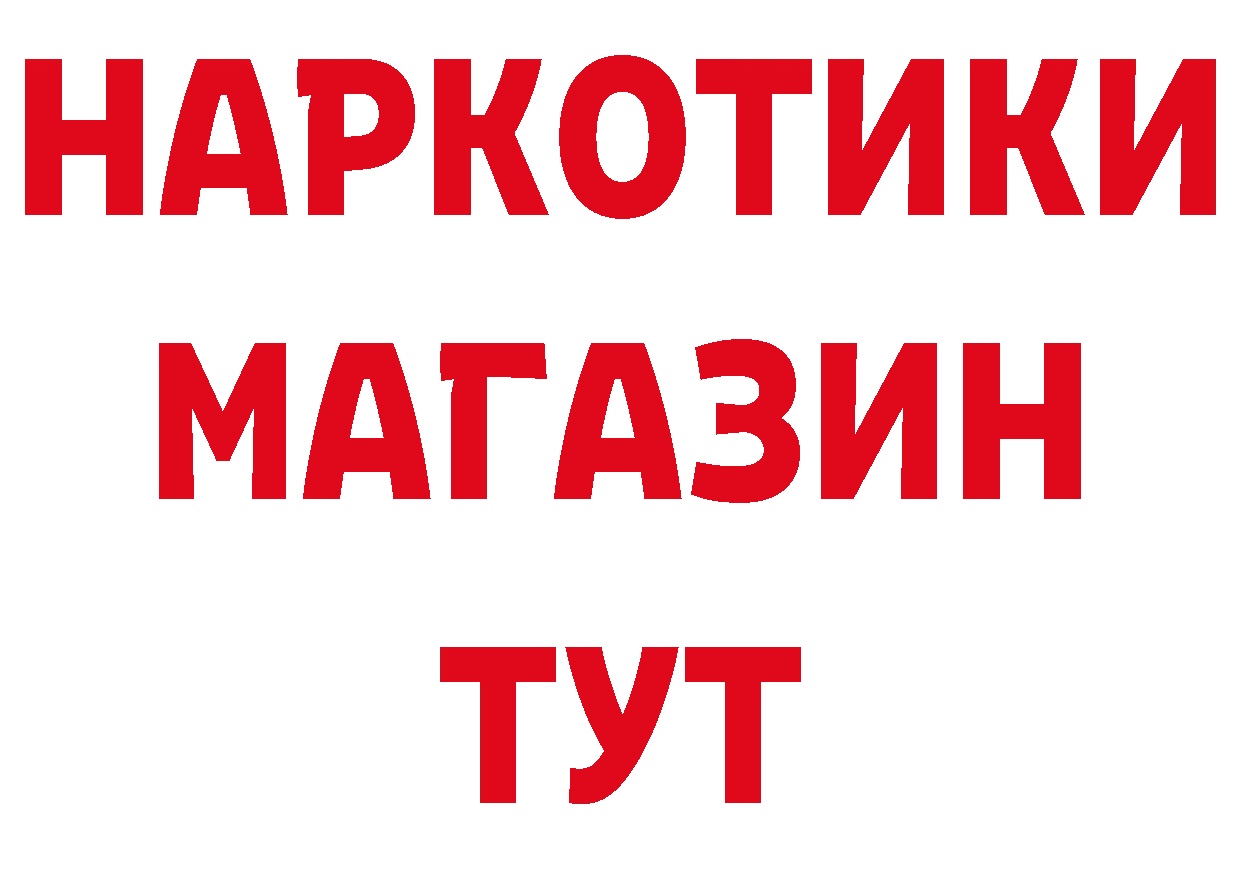 НАРКОТИКИ
МАГАЗИН
ТУТ